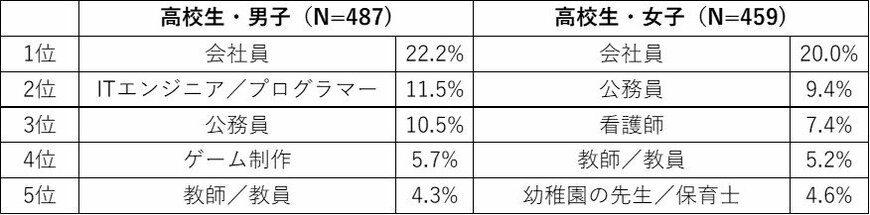 |  | 高校生・男子（N=487） |  | 高校生・女子（N=459） |  |
|---|---|---|---|---|
| 1位 | 会社員 | 22.2% | 会社員 | 20.0% |
| 2位 | ITエンジニア／プログラマー | 11.5% | 公務員 | 9.4% |
| 3位 | 公務員 | 10.5% | 看護師 | 7.4% |
| 4位 | ゲーム制作 | 5.7% | 教師／教員 | 5.2% |
| 5位 | 教師／教員 | 4.3% | 幼稚園の先生／保育士 | 4.6% |